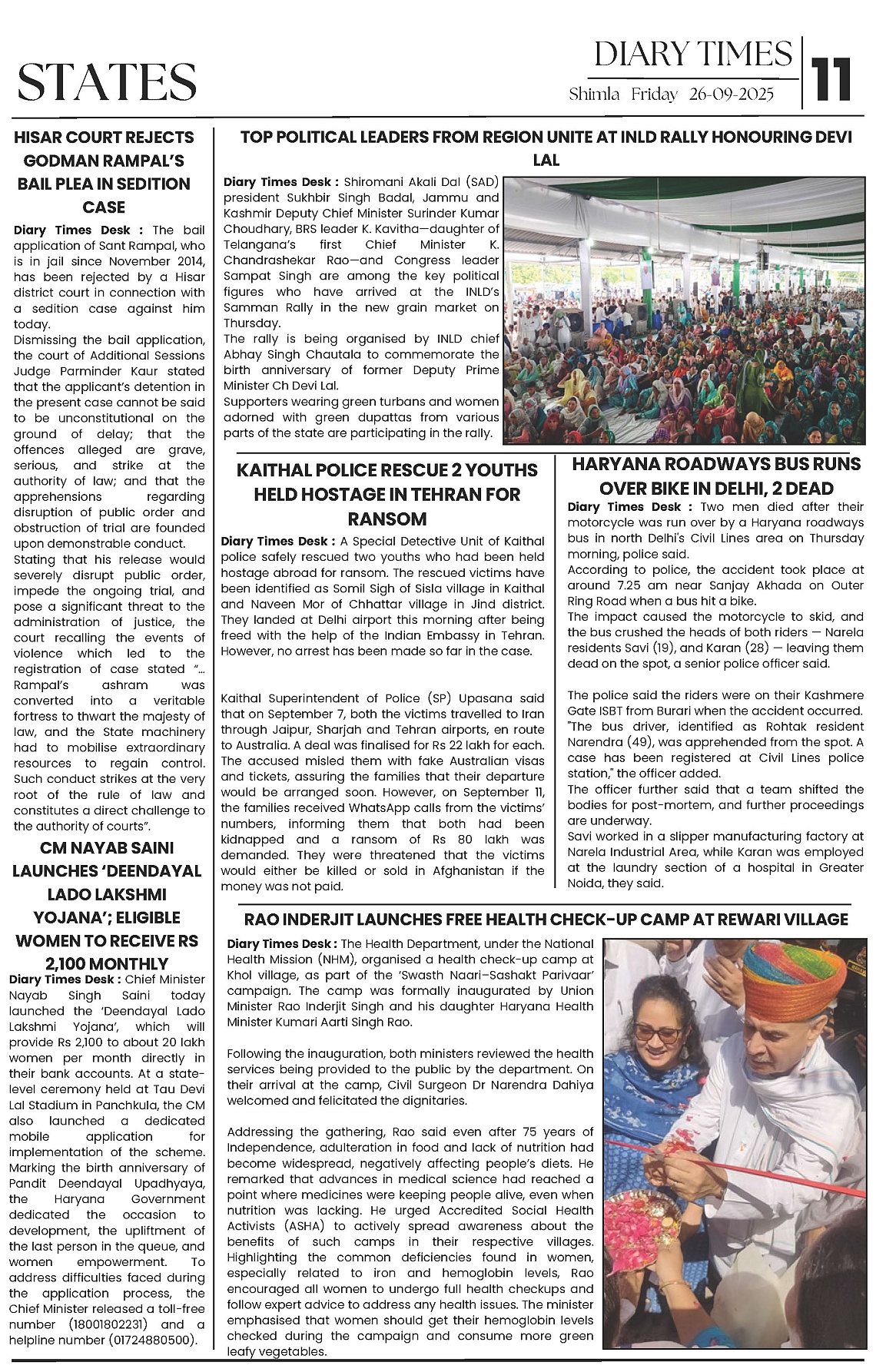 STATES

DIARY TIMES
Shimla Friday 26-09-2025
11

HISAR COURT REJECTS GODMAN RAMPAL'S BAIL PLEA IN SEDITION CASE

Diary Times Desk : The bail application of Sant Rampal, who is in jail since November 2014, has been rejected by a Hisar district court in connection with a sedition case against him today.
Dismissing the bail application, the court of Additional Sessions Judge Parminder Kaur stated that the applicant's detention in the present case cannot be said to be unconstitutional on the ground of delay; that the offences alleged are grave, serious, and strike at the authority of law; and that the apprehensions regarding disruption of public order and obstruction of trial are founded upon demonstrable conduct.
Stating that his release would severely disrupt public order, impede the ongoing trial, and pose a significant threat to the administration of justice, the court recalling the events of violence which led to the registration of case stated "... Rampal's ashram was converted into a veritable fortress to thwart the majesty of law, and the State machinery had to mobilise extraordinary resources to regain control. Such conduct strikes at the very root of the rule of law and constitutes a direct challenge to the authority of courts".

CM NAYAB SAINI LAUNCHES 'DEENDAYAL LADO LAKSHMI YOJANA'; ELIGIBLE WOMEN TO RECEIVE RS 2,100 MONTHLY

Diary Times Desk : Chief Minister Nayab Singh Saini today launched the 'Deendayal Lado Lakshmi Yojana', which will provide Rs 2,100 to about 20 lakh women per month directly in their bank accounts. At a state-level ceremony held at Tau Devi Lal Stadium in Panchkula, the CM also launched a dedicated mobile application for implementation of the scheme. Marking the birth anniversary of Pandit Deendayal Upadhyaya, the Haryana Government dedicated the occasion to development, the upliftment of the last person in the queue, and women empowerment. To address difficulties faced during the application process, the Chief Minister released a toll-free number (18001802231) and a helpline number (01724880500).

TOP POLITICAL LEADERS FROM REGION UNITE AT INLD RALLY HONOURING DEVI LAL

Diary Times Desk : Shiromani Akali Dal (SAD) president Sukhbir Singh Badal, Jammu and Kashmir Deputy Chief Minister Surinder Kumar Choudhary, BRS leader K. Kavitha—daughter of Telangana's first Chief Minister K. Chandrashekar Rao—and Congress leader Sampat Singh are among the key political figures who have arrived at the INLD's Samman Rally in the new grain market on Thursday.
The rally is being organised by INLD chief Abhay Singh Chautala to commemorate the birth anniversary of former Deputy Prime Minister Ch Devi Lal.
Supporters wearing green turbans and women adorned with green dupattas from various parts of the state are participating in the rally.

KAITHAL POLICE RESCUE 2 YOUTHS HELD HOSTAGE IN TEHRAN FOR RANSOM

Diary Times Desk : A Special Detective Unit of Kaithal police safely rescued two youths who had been held hostage abroad for ransom. The rescued victims have been identified as Somil Sigh of Sisla village in Kaithal and Naveen Mor of Chhattar village in Jind district. They landed at Delhi airport this morning after being freed with the help of the Indian Embassy in Tehran. However, no arrest has been made so far in the case.

Kaithal Superintendent of Police (SP) Upasana said that on September 7, both the victims travelled to Iran through Jaipur, Sharjah and Tehran airports, en route to Australia. A deal was finalised for Rs 22 lakh for each. The accused misled them with fake Australian visas and tickets, assuring the families that their departure would be arranged soon. However, on September 11, the families received WhatsApp calls from the victims' numbers, informing them that both had been kidnapped and a ransom of Rs 80 lakh was demanded. They were threatened that the victims would either be killed or sold in Afghanistan if the money was not paid.

HARYANA ROADWAYS BUS RUNS OVER BIKE IN DELHI, 2 DEAD

Diary Times Desk : Two men died after their motorcycle was run over by a Haryana roadways bus in north Delhi's Civil Lines area on Thursday morning, police said.
According to police, the accident took place at around 7.25 am near Sanjay Akhada on Outer Ring Road when a bus hit a bike.
The impact caused the motorcycle to skid, and the bus crushed the heads of both riders — Narela residents Savi (19), and Karan (28) — leaving them dead on the spot, a senior police officer said.

The police said the riders were on their Kashmere Gate ISBT from Burari when the accident occurred. "The bus driver, identified as Rohtak resident Narendra (49), was apprehended from the spot. A case has been registered at Civil Lines police station," the officer added.
The officer further said that a team shifted the bodies for post-mortem, and further proceedings are underway.
Savi worked in a slipper manufacturing factory at Narela Industrial Area, while Karan was employed at the laundry section of a hospital in Greater Noida, they said.

RAO INDERJIT LAUNCHES FREE HEALTH CHECK-UP CAMP AT REWARI VILLAGE

Diary Times Desk : The Health Department, under the National Health Mission (NHM), organised a health check-up camp at Khol village, as part of the 'Swasth Naari–Sashakt Parivaar' campaign. The camp was formally inaugurated by Union Minister Rao Inderjit Singh and his daughter Haryana Health Minister Kumari Aarti Singh Rao.

Following the inauguration, both ministers reviewed the health services being provided to the public by the department. On their arrival at the camp, Civil Surgeon Dr Narendra Dahiya welcomed and felicitated the dignitaries.

Addressing the gathering, Rao said even after 75 years of Independence, adulteration in food and lack of nutrition had become widespread, negatively affecting people's diets. He remarked that advances in medical science had reached a point where medicines were keeping people alive, even when nutrition was lacking. He urged Accredited Social Health Activists (ASHA) to actively spread awareness about the benefits of such camps in their respective villages. Highlighting the common deficiencies found in women, especially related to iron and hemoglobin levels, Rao encouraged all women to undergo full health checkups and follow expert advice to address any health issues. The minister emphasised that women should get their hemoglobin levels checked during the campaign and consume more green leafy vegetables.